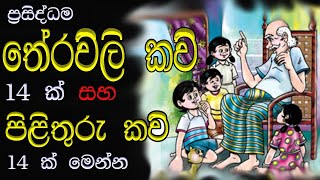 ප්‍රසිද්ධම

තේරවිලි කවි

14 ක් සහ

පිළිතුරු කවි

14 ක් මෙන්න